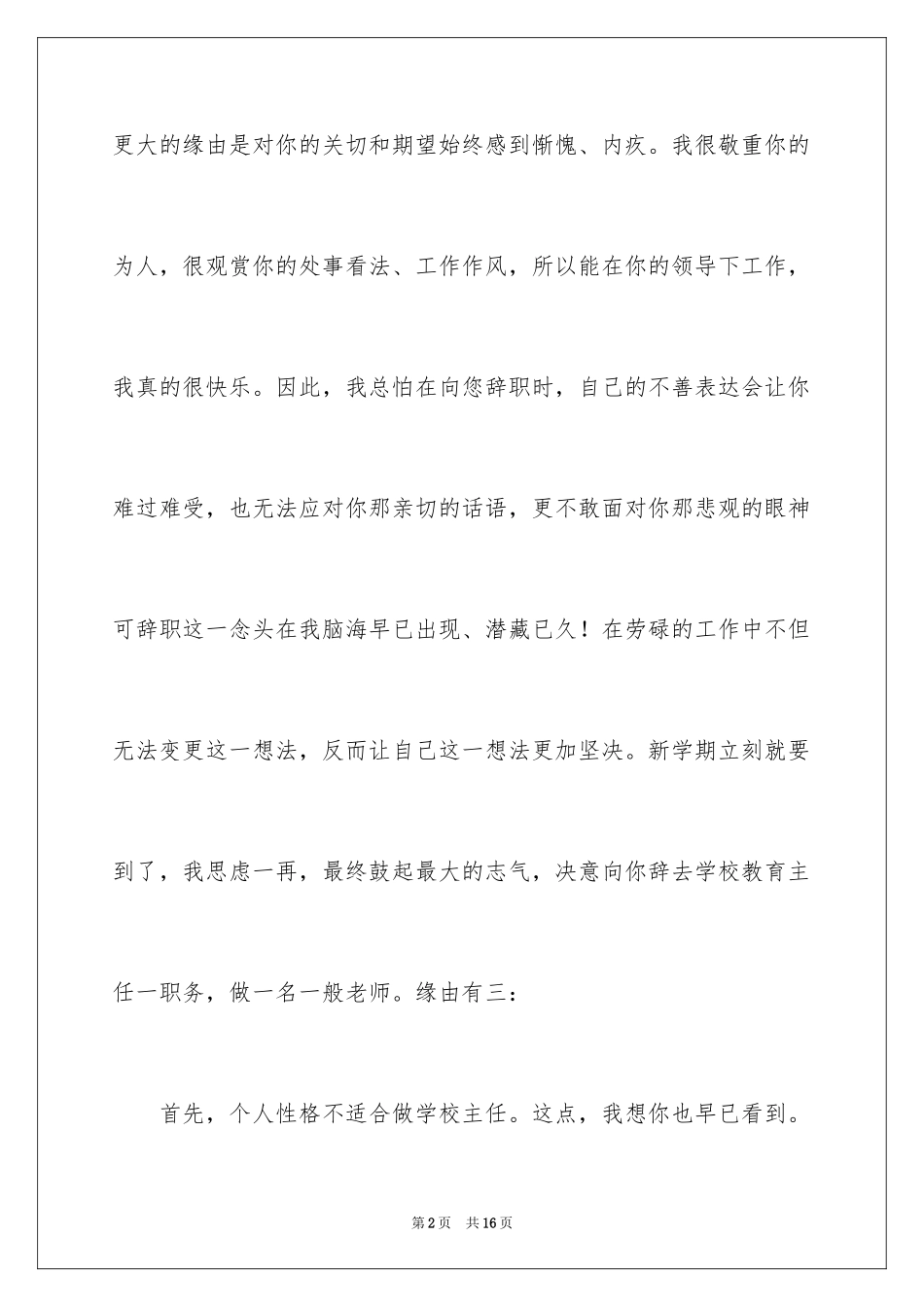 更大的缘由是对你的关切和期望始终感到惭愧、内疚。我很敬重你的为人，很观赏你的处事看法、工作作风，所以能在你的领导下工作，我真的很快乐。因此，我总怕在向您辞职时，自己的不善表达会让你难过难受，也无法应对你那亲切的话语，更不敢面对你那悲观的眼神可辞职这一念头在我脑海早已出现、潜藏已久！在劳碌的工作中不但无法变更这一想法，反而让自己这一想法更加坚决。新学期立刻就要到了，我思虑一再，最终鼓起最大的志气，决意向你辞去学校教育主任一职务，做一名一般老师。缘由有三：

首先，个人性格不适合做学校主任。这点，我想你也早已看到。

第2页　共16页